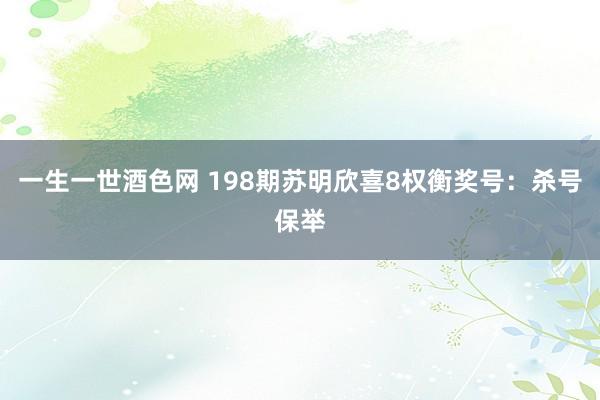 一生一世酒色网 198期苏明欣喜8权衡奖号：杀号保举